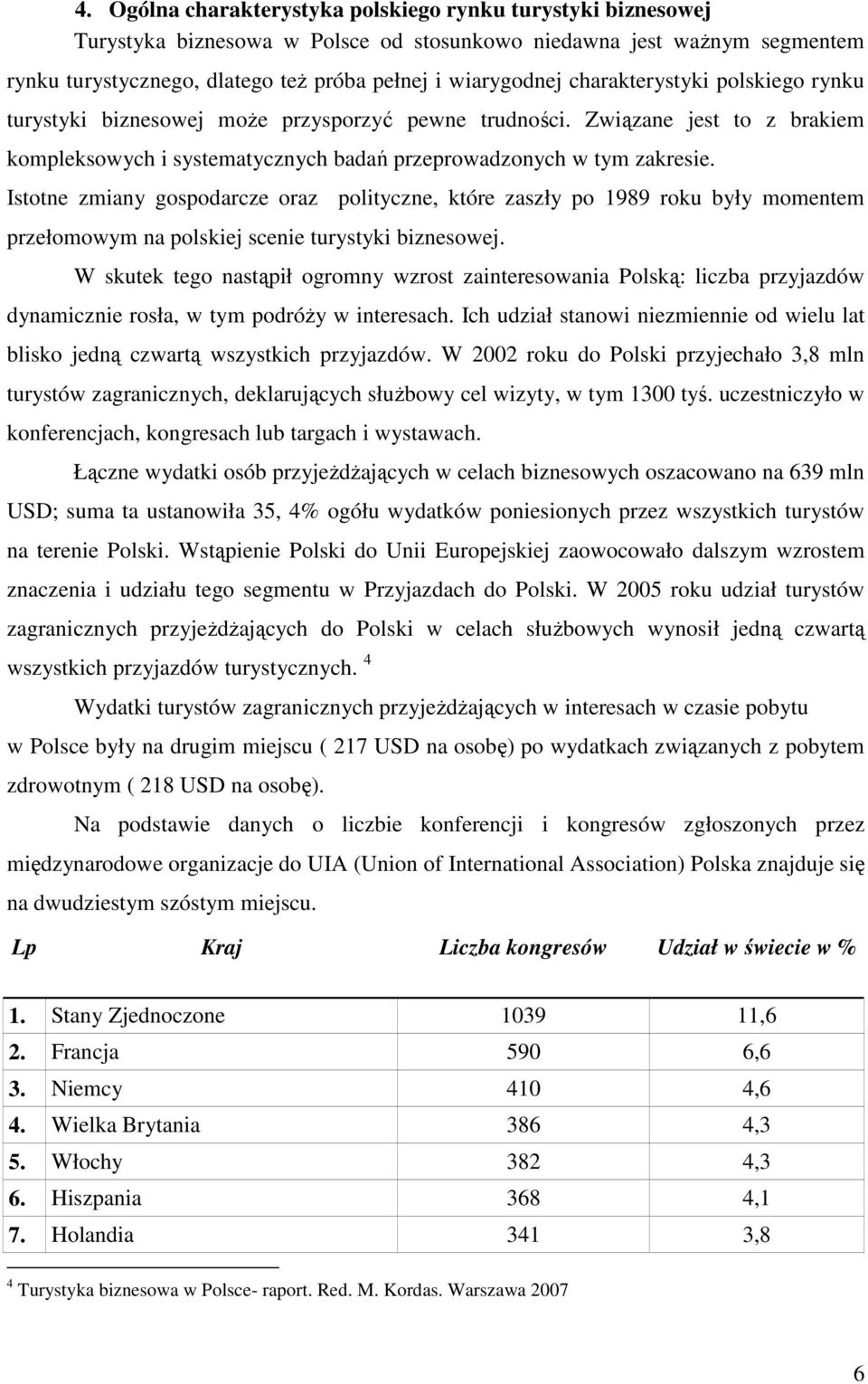 4. Ogólna charakterystyka polskiego rynku turystyki biznesowej

Turystyka biznesowa w Polsce od stosunkowo niedawna jest ważnym segmentem rynku turystycznego, dlatego też próba pełnej i wiarygodnej charakterystyki polskiego rynku turystyki biznesowej może przysporzyć pewne trudności. Związane jest to z brakiem kompleksowych i systematycznych badań przeprowadzonych w tym zakresie. Istotne zmiany gospodarcze oraz polityczne, które zaszły po 1989 roku były momentem przełomowym na polskiej scenie turystyki biznesowej.

W skutek tego nastąpił ogromny wzrost zainteresowania Polską: liczba przyjazdów dynamicznie rosła, w tym podróży w interesach. Ich udział stanowi niezmiennie od wielu lat blisko jedną czwartą wszystkich przyjazdów. W 2002 roku do Polski przyjechało 3,8 mln turystów zagranicznych, deklarujących służbowy cel wizyty, w tym 1300 tyś. uczestniczyło w konferencjach, kongresach lub targach i wystawach.

Łączne wydatki osób przyjeżdżających w celach biznesowych oszacowano na 639 mln USD; suma ta ustanowiła 35, 4% ogółu wydatków poniesionych przez wszystkich turystów na terenie Polski. Wstąpienie Polski do Unii Europejskiej zaowocowało dalszym wzrostem znaczenia i udziału tego segmentu w Przyjazdach do Polski. W 2005 roku udział turystów zagranicznych przyjeżdżających do Polski w celach służbowych wynosił jedną czwartą wszystkich przyjazdów turystycznych. $^4$

Wydatki turystów zagranicznych przyjeżdżających w interesach w czasie pobytu w Polsce były na drugim miejscu ( 217 USD na osobę) po wydatkach związanych z pobytem zdrowotnym ( 218 USD na osobę).

Na podstawie danych o liczbie konferencji i kongresów zgłoszonych przez międzynarodowe organizacje do UIA (Union of International Association) Polska znajduje się na dwudziestym szóstym miejscu.

| Lp | Kraj | Liczba kongresów | Udział w świecie w % |
|---|---|---|---|
| 1. | Stany Zjednoczone | 1039 | 11,6 |
| 2. | Francja | 590 | 6,6 |
| 3. | Niemcy | 410 | 4,6 |
| 4. | Wielka Brytania | 386 | 4,3 |
| 5. | Włochy | 382 | 4,3 |
| 6. | Hiszpania | 368 | 4,1 |
| 7. | Holandia | 341 | 3,8 |

$^4$ Turystyka biznesowa w Polsce- raport. Red. M. Kordas. Warszawa 2007

6